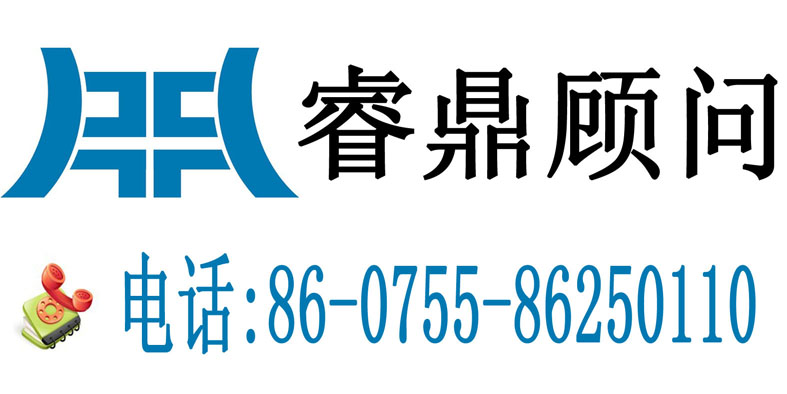 睿鼎顾问

电话:86-0755-86250110